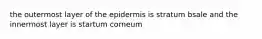 the outermost layer of the epidermis is stratum bsale and the innermost layer is startum corneum